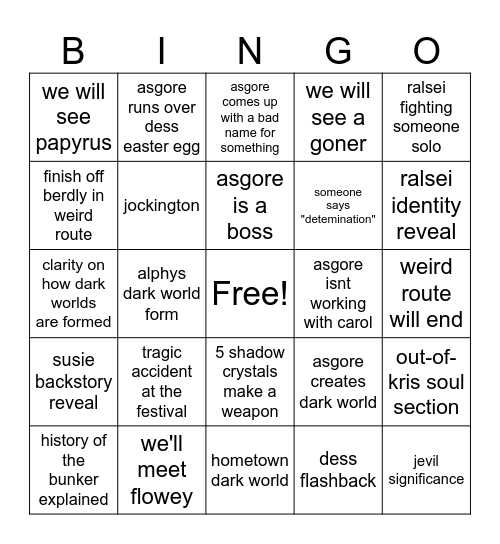 | B | I | N | G | O |
|---|---|---|---|---|
| we will see papyrus | asgore runs over dess easter egg | asgore comes up with a bad name for something | we will see a goner | ralsei fighting someone solo |
| finish off berdly in weird route | jockington | asgore is a boss | someone says "detemination" | ralsei identity reveal |
| clarity on how dark worlds are formed | alphys dark world form | Free! | asgore isnt working with carol | weird route will end |
| susie backstory reveal | tragic accident at the festival | 5 shadow crystals make a weapon | asgore creates dark world | out-of-kris soul section |
| history of the bunker explained | we'll meet flowey | hometown dark world | dess flashback | jevil significance |